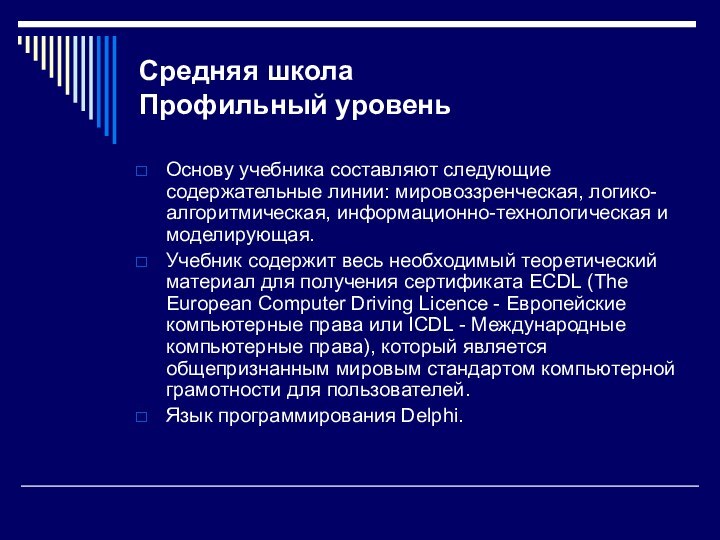 Средняя школа
Профильный уровень

Основу учебника составляют следующие содержательные линии: мировоззренческая, логико-алгоритмическая, информационно-технологическая и моделирующая.

Учебник содержит весь необходимый теоретический материал для получения сертификата ECDL (The European Computer Driving Licence - Европейские компьютерные права или ICDL - Международные компьютерные права), который является общепризнанным мировым стандартом компьютерной грамотности для пользователей.

Язык программирования Delphi.